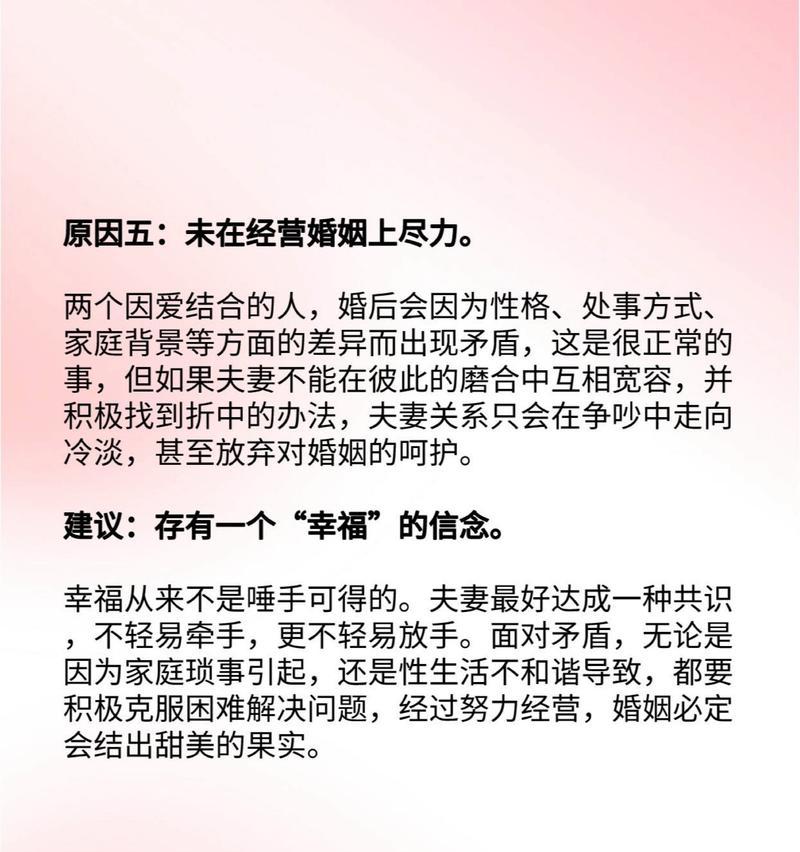 原因五：未在经营婚姻上尽力。

两个因爱结合的人，婚后会因为性格、处事方式、家庭背景等方面的差异而出现矛盾，这是很正常的事，但如果夫妻不能在彼此的磨合中互相宽容，并积极找到折中的办法，夫妻关系只会在争吵中走向冷淡，甚至放弃对婚姻的呵护。

建议：存有一个“幸福”的信念。

幸福从来不是唾手可得的。夫妻最好达成一种共识，不轻易牵手，更不轻易放手。面对矛盾，无论是因为家庭琐事引起，还是性生活不和谐导致，都要积极克服困难解决问题，经过努力经营，婚姻必定会结出甜美的果实。